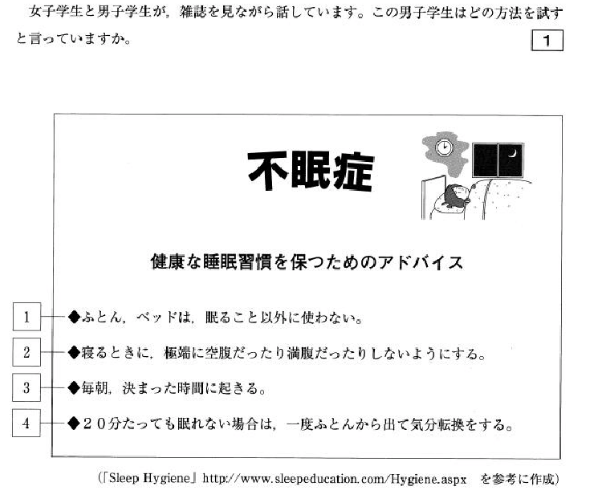 女子学生と男子学生が，雑誌を見ながら話しています。この男子学生はどの方法を試すと言っていますか。

1

不眠症

健康な睡眠習慣を保つためのアドバイス

1 ◆ふとん，ベッドは，眠ること以外に使わない。

2 ◆寝るときに，極端に空腹だったり満腹だったりしないようにする。

3 ◆毎朝，決まった時間に起きる。

4 ◆２０分たっても眠れない場合は，一度ふとんから出て気分転換をする。

(「Sleep Hygiene」http://www.sleepeducation.com/Hygiene.aspx を参考に作成)